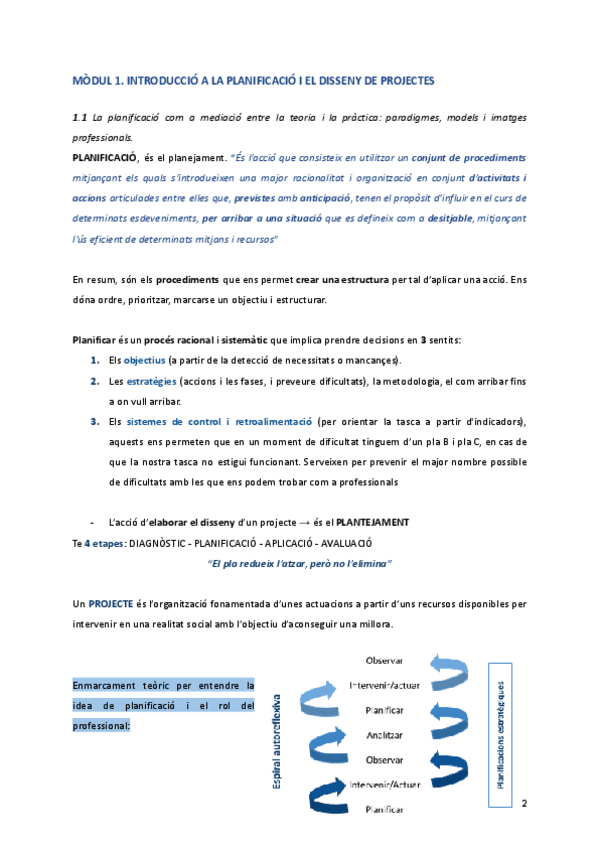 MÒDUL 1. INTRODUCCIÓ A LA PLANIFICACIÓ I EL DISSENY DE PROJECTES

1.1 La planificació com a mediació entre la teoria i la pràctica: paradigmes, models i imatges professionals.

PLANIFICACIÓ, és el planejament. "És l'acció que consisteix en utilitzar un conjunt de procediments mitjançant els quals s'introdueixen una major racionalitat i organització en conjunt d'activitats i accions articulades entre elles que, previstes amb anticipació, tenen el propòsit d'influir en el curs de determinats esdeveniments, per arribar a una situació que es defineix com a desitjable, mitjançant l'ús eficient de determinats mitjans i recursos"

En resum, són els procediments que ens permet crear una estructura per tal d'aplicar una acció. Ens dóna ordre, prioritzar, marcarse un objectiu i estructurar.

Planificar és un procés racional i sistemàtic que implica prendre decisions en 3 sentits:

1. Els objectius (a partir de la detecció de necessitats o mancançes).
2. Les estratègies (accions i les fases, i preveure dificultats), la metodologia, el com arribar fins a on vull arribar.
3. Els sistemes de control i retroalimentació (per orientar la tasca a partir d'indicadors), aquests ens permeten que en un moment de dificultat tinguem d'un pla B i pla C, en cas de que la nostra tasca no estigui funcionant. Serveixen per prevenir el major nombre possible de dificultats amb les que ens podem trobar com a professionals

- L'acció d'elaborar el disseny d'un projecte → és el PLANTEJAMENT

Te 4 etapes: DIAGNÒSTIC - PLANIFICACIÓ - APLICACIÓ - AVALUACIÓ

"El pla redueix l'atzar, però no l'elimina"

Un PROJECTE és l'organització fonamentada d'unes actuacions a partir d'uns recursos disponibles per intervenir en una realitat social amb l'objectiu d'aconseguir una millora.

Enmarcament teòric per entendre la idea de planificació i el rol del professional:

Espiral autoreflexiva

Observar
Intervenir/actuar
Planificar
Analitzar
Observar
Intervenir/Actuar
Planificar

Planificacions estratègiques

2